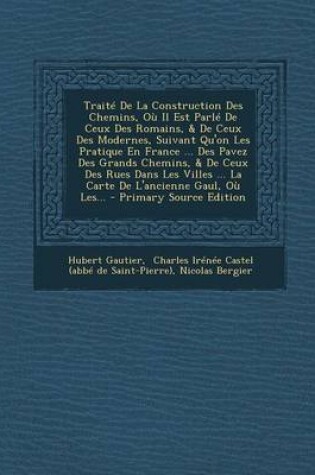 Traité De La Construction Des Chemins, Où Il Est Parlé De Ceux Des Romains, & De Ceux Des Modernes, Suivant Qu'on Les Pratique En France ... Des Pavez Des Grands Chemins, & De Ceux Des Rues Dans Les Villes ... La Carte De L'ancienne Gaul, Où Les... - Primary Source Edition

Hubert Gautier, Charles Irénée Castel (abbé de Saint-Pierre), Nicolas Bergier